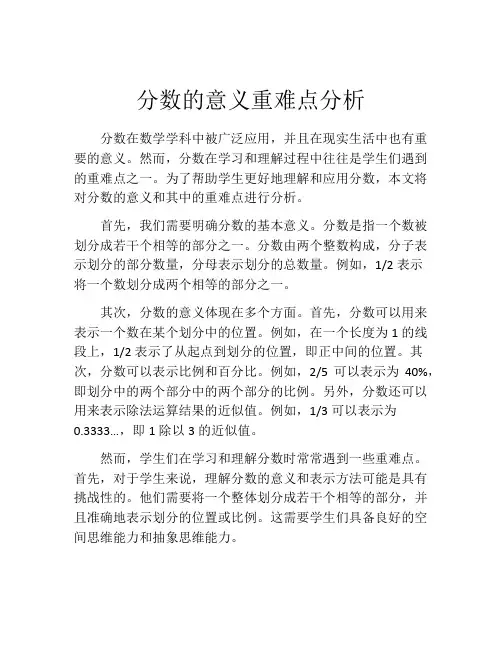 分数的意义重难点分析

分数在数学学科中被广泛应用，并且在现实生活中也有重要的意义。然而，分数在学习和理解过程中往往是学生们遇到的重难点之一。为了帮助学生更好地理解和应用分数，本文将对分数的意义和其中的重难点进行分析。

首先，我们需要明确分数的基本意义。分数是指一个数被划分成若干个相等的部分之一。分数由两个整数构成，分子表示划分的部分数量，分母表示划分的总数量。例如，1/2 表示将一个数划分成两个相等的部分之一。

其次，分数的意义体现在多个方面。首先，分数可以用来表示一个数在某个划分中的位置。例如，在一个长度为 1 的线段上，1/2 表示了从起点到划分的位置，即正中间的位置。其次，分数可以表示比例和百分比。例如，2/5 可以表示为 40%，即划分中的两个部分中的两个部分的比例。另外，分数还可以用来表示除法运算结果的近似值。例如，1/3 可以表示为 0.3333...，即 1 除以 3 的近似值。

然而，学生们在学习和理解分数时常常遇到一些重难点。首先，对于学生来说，理解分数的意义和表示方法可能是具有挑战性的。他们需要将一个整体划分成若干个相等的部分，并且准确地表示划分的位置或比例。这需要学生们具备良好的空间思维能力和抽象思维能力。